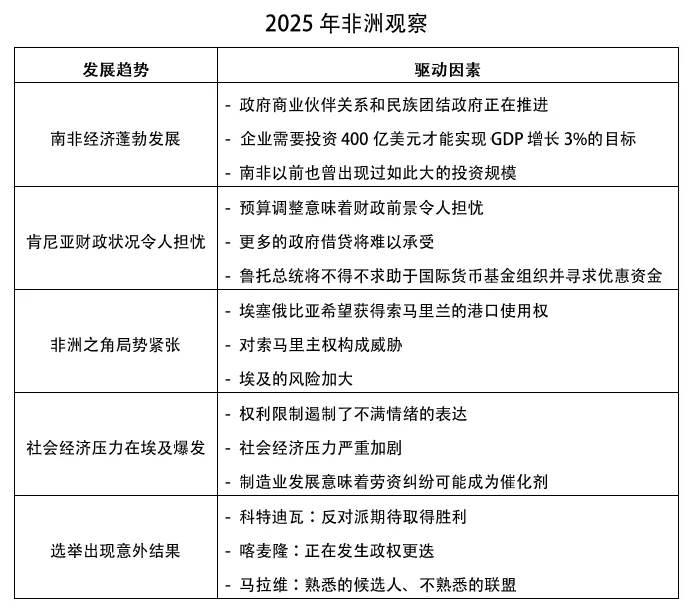 2025 年非洲观察

| 发展趋势 | 驱动因素 |
|---|---|
| 南非经济蓬勃发展 | - 政府商业伙伴关系和民族团结政府正在推进<br>- 企业需要投资 400 亿美元才能实现 GDP 增长 3%的目标<br>- 南非以前也曾出现过如此大的投资规模 |
| 肯尼亚财政状况令人担忧 | - 预算调整意味着财政前景令人担忧<br>- 更多的政府借贷将难以承受<br>- 鲁托总统将不得不求助于国际货币基金组织并寻求优惠资金 |
| 非洲之角局势紧张 | - 埃塞俄比亚希望获得索马里兰的港口使用权<br>- 对索马里主权构成威胁<br>- 埃及的风险加大 |
| 社会经济压力在埃及爆发 | - 权利限制遏制了不满情绪的表达<br>- 社会经济压力严重加剧<br>- 制造业发展意味着劳资纠纷可能成为催化剂 |
| 选举出现意外结果 | - 科特迪瓦：反对派期待取得胜利<br>- 喀麦隆：正在发生政权更迭<br>- 马拉维：熟悉的候选人、不熟悉的联盟 |